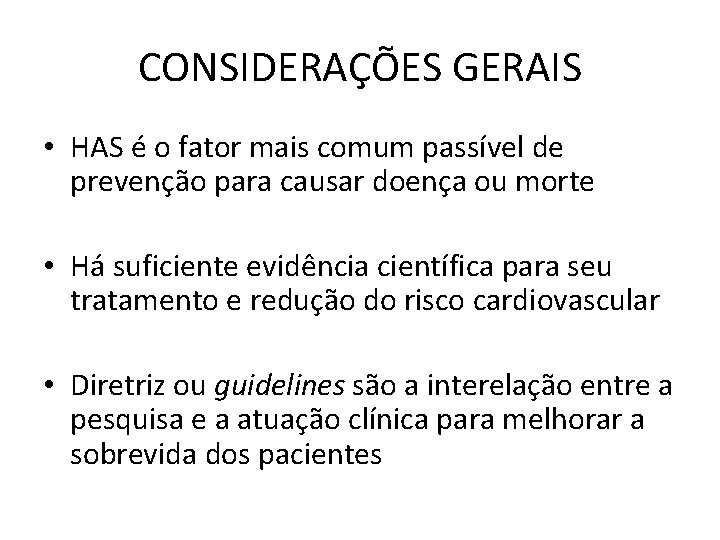 CONSIDERAÇÕES GERAIS

• HAS é o fator mais comum passível de prevenção para causar doença ou morte

• Há suficiente evidência científica para seu tratamento e redução do risco cardiovascular

• Diretriz ou guidelines são a interelação entre a pesquisa e a atuação clínica para melhorar a sobrevida dos pacientes